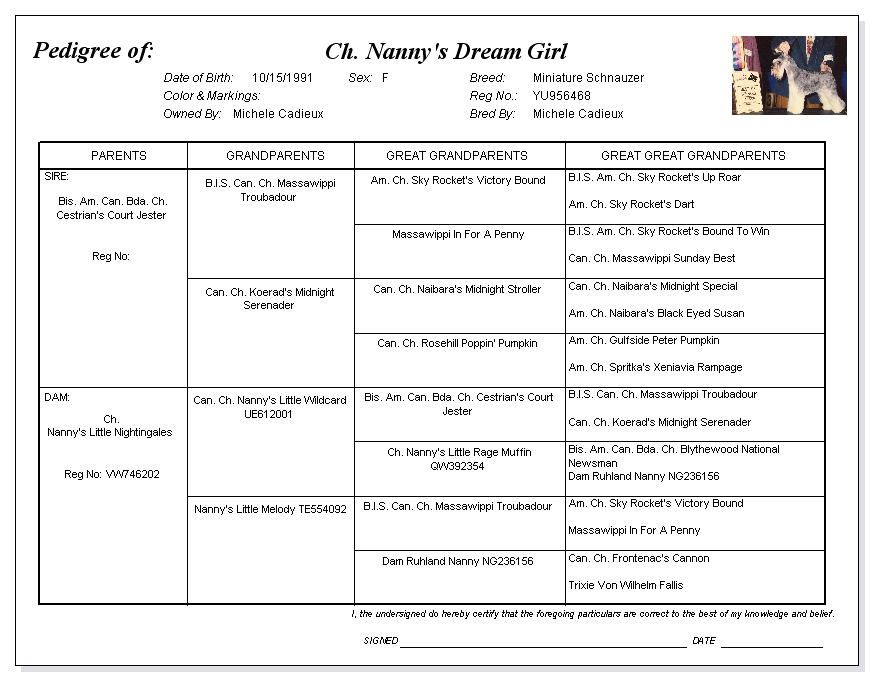 Pedigree of: Ch. Nanny's Dream Girl

Date of Birth: 10/15/1991 Sex: F Breed: Miniature Schnauzer
Color & Markings: Reg No.: YU956468
Owned By: Michele Cadieux Bred By: Michele Cadieux

| PARENTS | GRANDPARENTS | GREAT GRANDPARENTS | GREAT GREAT GRANDPARENTS |
|---|---|---|---|
| SIRE: Bis. Am. Can. Bda. Ch. Cestrian's Court Jester Reg No: | B.I.S. Can. Ch. Massawippi Troubadour | Am. Ch. Sky Rocket's Victory Bound | B.I.S. Am. Ch. Sky Rocket's Up Roar |
| | | | Am. Ch. Sky Rocket's Dart |
| | | Massawippi In For A Penny | B.I.S. Am. Ch. Sky Rocket's Bound To Win |
| | | | Can. Ch. Massawippi Sunday Best |
| | Can. Ch. Koerad's Midnight Serenader | Can. Ch. Naibara's Midnight Stroller | Can. Ch. Naibara's Midnight Special |
| | | | Am. Ch. Naibara's Black Eyed Susan |
| | | Can. Ch. Rosehill Poppin' Pumpkin | Am. Ch. Gulfside Peter Pumpkin |
| | | | Am. Ch. Spritka's Xeniavia Rampage |
| DAM: Ch. Nanny's Little Nightingales Reg No: VW746202 | Can. Ch. Nanny's Little Wildcard UE612001 | Bis. Am. Can. Bda. Ch. Cestrian's Court Jester | B.I.S. Can. Ch. Massawippi Troubadour |
| | | | Can. Ch. Koerad's Midnight Serenader |
| | | Ch. Nanny's Little Rage Muffin QW392354 | Bis. Am. Can. Bda. Ch. Blythewood National Newsman |
| | | | Dam Ruhland Nanny NG236156 |
| | Nanny's Little Melody TE554092 | B.I.S. Can. Ch. Massawippi Troubadour | Am. Ch. Sky Rocket's Victory Bound |
| | | | Massawippi In For A Penny |
| | | Dam Ruhland Nanny NG236156 | Can. Ch. Frontenac's Cannon |
| | | | Trixie Von Wilhelm Fallis |

I, the undersigned do hereby certify that the foregoing particulars are correct to the best of my knowledge and belief.

SIGNED DATE